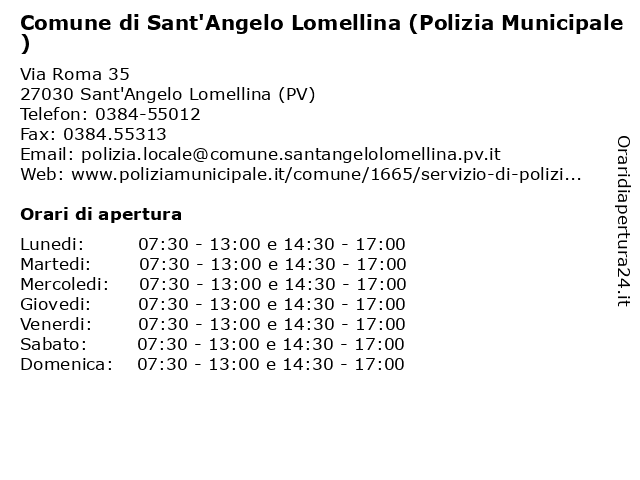 Comune di Sant'Angelo Lomellina (Polizia Municipale )

Via Roma 35
27030 Sant'Angelo Lomellina (PV)
Telefon: 0384-55012
Fax: 0384.55313
Email: polizia.locale@comune.santangelolomellina.pv.it
Web: www.poliziamunicipale.it/comune/1665/servizio-di-polizi...

Orari di apertura

| | |
|---|---|
| Lunedi: | 07:30 - 13:00 e 14:30 - 17:00 |
| Martedi: | 07:30 - 13:00 e 14:30 - 17:00 |
| Mercoledi: | 07:30 - 13:00 e 14:30 - 17:00 |
| Giovedi: | 07:30 - 13:00 e 14:30 - 17:00 |
| Venerdi: | 07:30 - 13:00 e 14:30 - 17:00 |
| Sabato: | 07:30 - 13:00 e 14:30 - 17:00 |
| Domenica: | 07:30 - 13:00 e 14:30 - 17:00 |

Oraridiapertura24.it